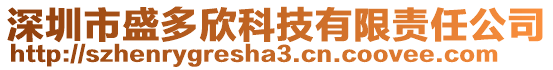 深圳市盛多欣科技有限责任公司
http://szhenrygresha3.cn.coovee.com